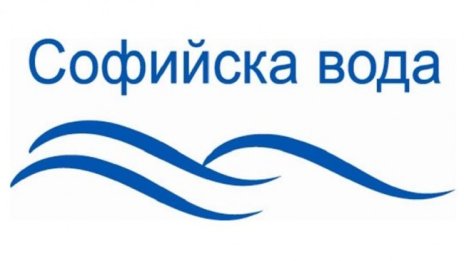 Софийска вода